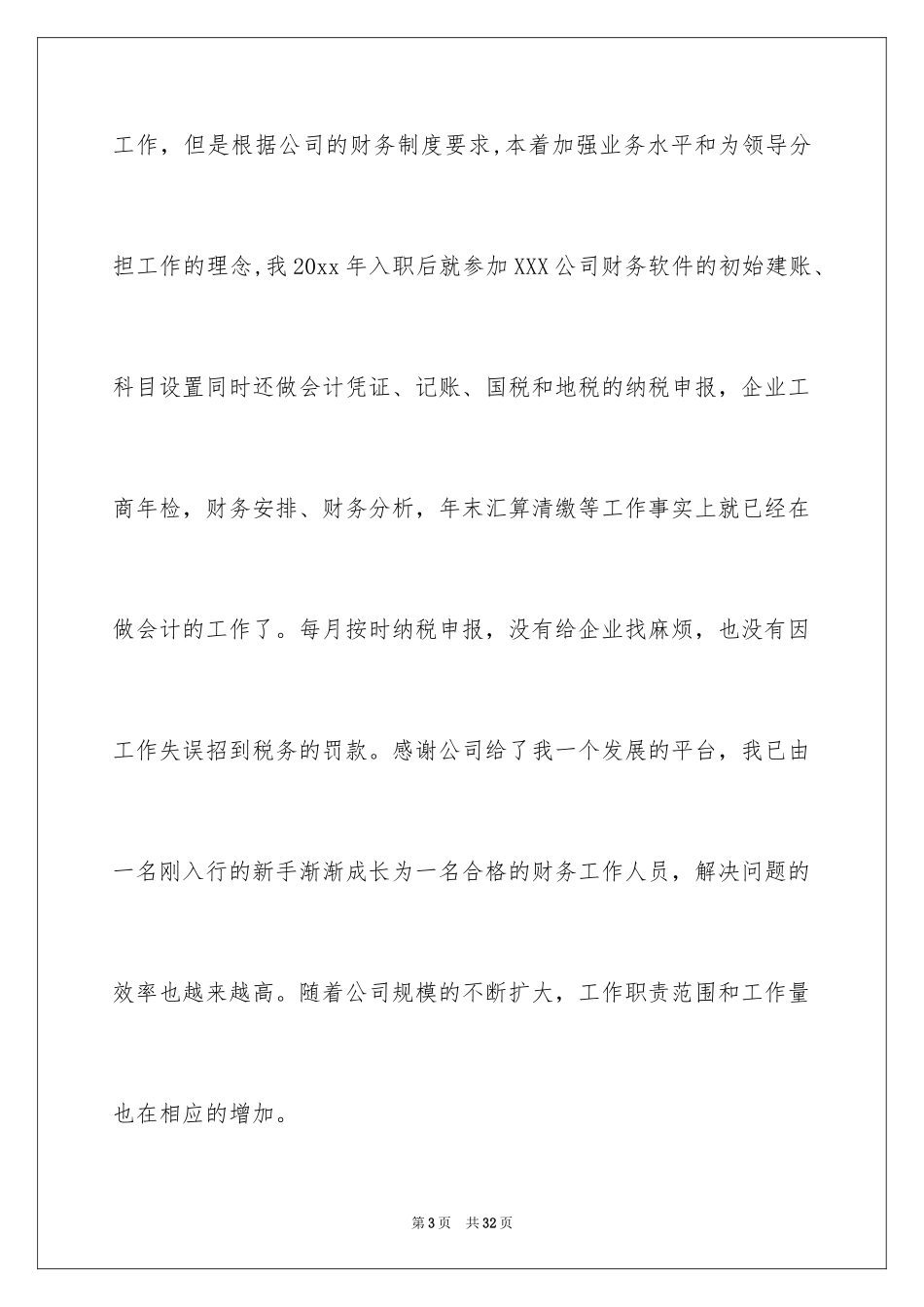 工作，但是根据公司的财务制度要求,本着加强业务水平和为领导分担工作的理念,我20xx年入职后就参加XXX公司财务软件的初始建账、科目设置同时还做会计凭证、记账、国税和地税的纳税申报，企业工商年检，财务安排、财务分析，年末汇算清缴等工作事实上就已经在做会计的工作了。每月按时纳税申报，没有给企业找麻烦，也没有因工作失误招到税务的罚款。感谢公司给了我一个发展的平台，我已由一名刚入行的新手渐渐成长为一名合格的财务工作人员，解决问题的效率也越来越高。随着公司规模的不断扩大，工作职责范围和工作量也在相应的增加。

第3页 共32页